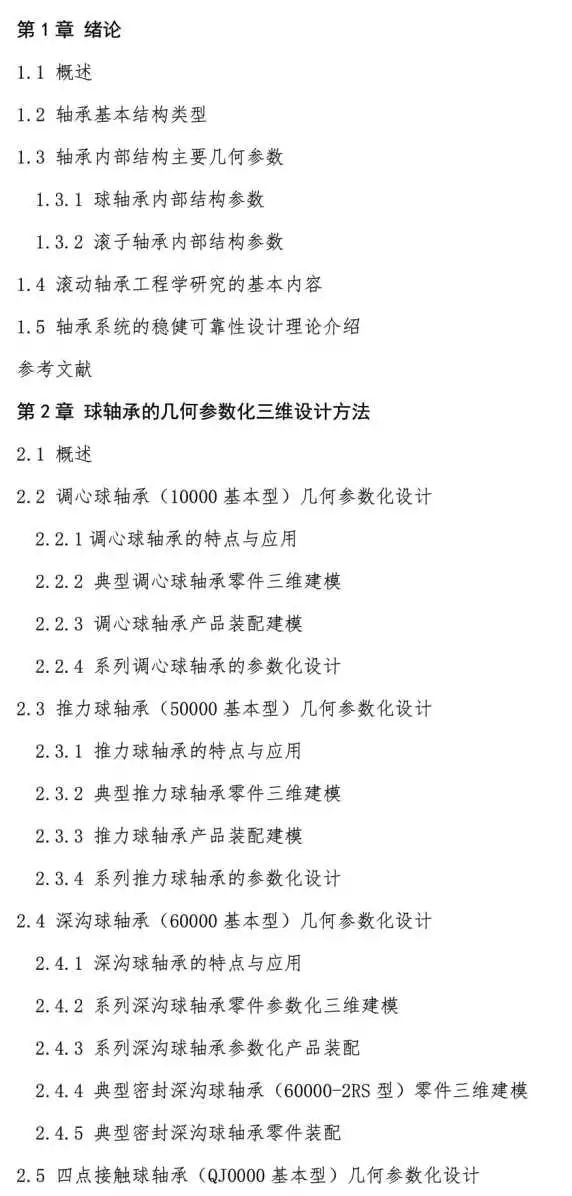 第 1 章 绪论

1.1 概述

1.2 轴承基本结构类型

1.3 轴承内部结构主要几何参数

1.3.1 球轴承内部结构参数

1.3.2 滚子轴承内部结构参数

1.4 滚动轴承工程学研究的基本内容

1.5 轴承系统的稳健可靠性设计理论介绍

参考文献

第 2 章 球轴承的几何参数化三维设计方法

2.1 概述

2.2 调心球轴承（10000 基本型）几何参数化设计

2.2.1 调心球轴承的特点与应用

2.2.2 典型调心球轴承零件三维建模

2.2.3 调心球轴承产品装配建模

2.2.4 系列调心球轴承的参数化设计

2.3 推力球轴承（50000 基本型）几何参数化设计

2.3.1 推力球轴承的特点与应用

2.3.2 典型推力球轴承零件三维建模

2.3.3 推力球轴承产品装配建模

2.3.4 系列推力球轴承的参数化设计

2.4 深沟球轴承（60000 基本型）几何参数化设计

2.4.1 深沟球轴承的特点与应用

2.4.2 系列深沟球轴承零件参数化三维建模

2.4.3 系列深沟球轴承参数化产品装配

2.4.4 典型密封深沟球轴承（60000-2RS 型）零件三维建模

2.4.5 典型密封深沟球轴承零件装配

2.5 四点接触球轴承（QJ0000 基本型）几何参数化设计